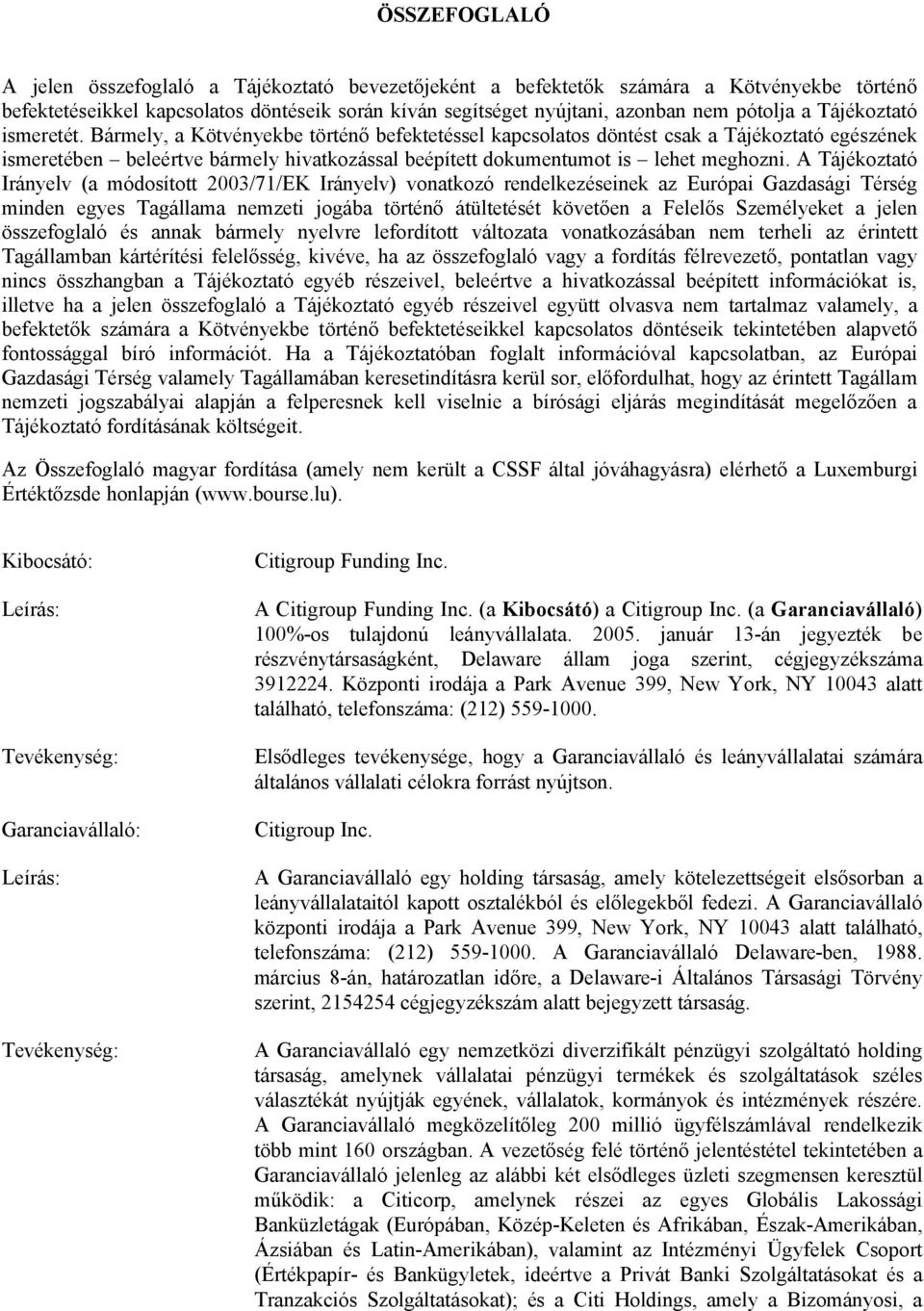 ÖSSZEFOGLALÓ

A jelen összefoglaló a Tájékoztató bevezetőjeként a befektetők számára a Kötvényekbe történő befektetéseikkel kapcsolatos döntéseik során kíván segítséget nyújtani, azonban nem pótolja a Tájékoztató ismeretét. Bármely, a Kötvényekbe történő befektetéssel kapcsolatos döntést csak a Tájékoztató egészének ismeretében – beleértve bármely hivatkozással beépített dokumentumot is – lehet meghozni. A Tájékoztató Irányelv (a módosított 2003/71/EK Irányelv) vonatkozó rendelkezéseinek az Európai Gazdasági Térség minden egyes Tagállama nemzeti jogába történő átültetését követően a Felelős Személyeket a jelen összefoglaló és annak bármely nyelvre lefordított változata vonatkozásában nem terheli az érintett Tagállamban kártérítési felelősség, kivéve, ha az összefoglaló vagy a fordítás félrevezető, pontatlan vagy nincs összhangban a Tájékoztató egyéb részeivel, beleértve a hivatkozással beépített információkat is, illetve ha a jelen összefoglaló a Tájékoztató egyéb részeivel együtt olvasva nem tartalmaz valamely, a befektetők számára a Kötvényekbe történő befektetéseikkel kapcsolatos döntéseik tekintetében alapvető fontossággal bíró információt. Ha a Tájékoztatóban foglalt információval kapcsolatban, az Európai Gazdasági Térség valamely Tagállamában keresetindításra kerül sor, előfordulhat, hogy az érintett Tagállam nemzeti jogszabályai alapján a felperesnek kell viselnie a bírósági eljárás megindítását megelőzően a Tájékoztató fordításának költségeit.

Az Összefoglaló magyar fordítása (amely nem került a CSSF által jóváhagyásra) elérhető a Luxemburgi Értéktőzsde honlapján (www.bourse.lu).

Kibocsátó: Citigroup Funding Inc.

Leírás: A Citigroup Funding Inc. (a Kibocsátó) a Citigroup Inc. (a Garanciavállaló) 100%-os tulajdonú leányvállalata. 2005. január 13-án jegyezték be részvénytársaságként, Delaware állam joga szerint, cégjegyzékszáma 3912224. Központi irodája a Park Avenue 399, New York, NY 10043 alatt található, telefonszáma: (212) 559-1000.

Tevékenység: Elsődleges tevékenysége, hogy a Garanciavállaló és leányvállalatai számára általános vállalati célokra forrást nyújtson.

Garanciavállaló: Citigroup Inc.

Leírás: A Garanciavállaló egy holding társaság, amely kötelezettségeit elsősorban a leányvállalataitól kapott osztalékból és előlegekből fedezi. A Garanciavállaló központi irodája a Park Avenue 399, New York, NY 10043 alatt található, telefonszáma: (212) 559-1000. A Garanciavállaló Delaware-ben, 1988. március 8-án, határozatlan időre, a Delaware-i Általános Társasági Törvény szerint, 2154254 cégjegyzékszám alatt bejegyzett társaság.

Tevékenység: A Garanciavállaló egy nemzetközi diverzifikált pénzügyi szolgáltató holding társaság, amelynek vállalatai pénzügyi termékek és szolgáltatások széles választékát nyújtják egyének, vállalatok, kormányok és intézmények részére. A Garanciavállaló megközelítőleg 200 millió ügyfélszámlával rendelkezik több mint 160 országban. A vezetőség felé történő jelentéstétel tekintetében a Garanciavállaló jelenleg az alábbi két elsődleges üzleti szegmensen keresztül működik: a Citicorp, amelynek részei az egyes Globális Lakossági Banküzletágak (Európában, Közép-Keleten és Afrikában, Észak-Amerikában, Ázsiában és Latin-Amerikában), valamint az Intézményi Ügyfelek Csoport (Értékpapír- és Bankügyletek, ideértve a Privát Banki Szolgáltatásokat és a Tranzakciós Szolgáltatásokat); és a Citi Holdings, amely a Bizományosi, a